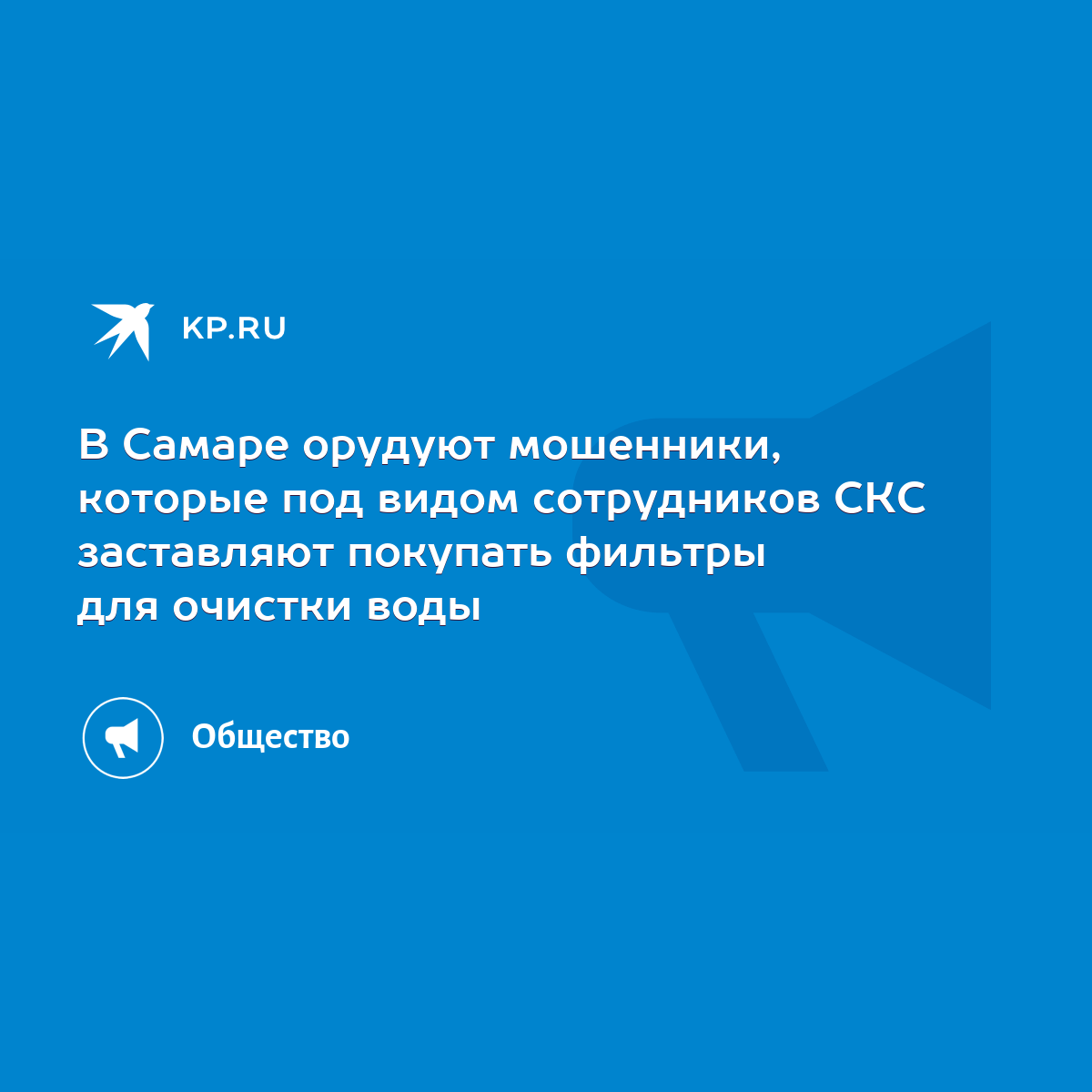 KP.RU

В Самаре орудуют мошенники, которые под видом сотрудников СКС заставляют покупать фильтры для очистки воды

Общество